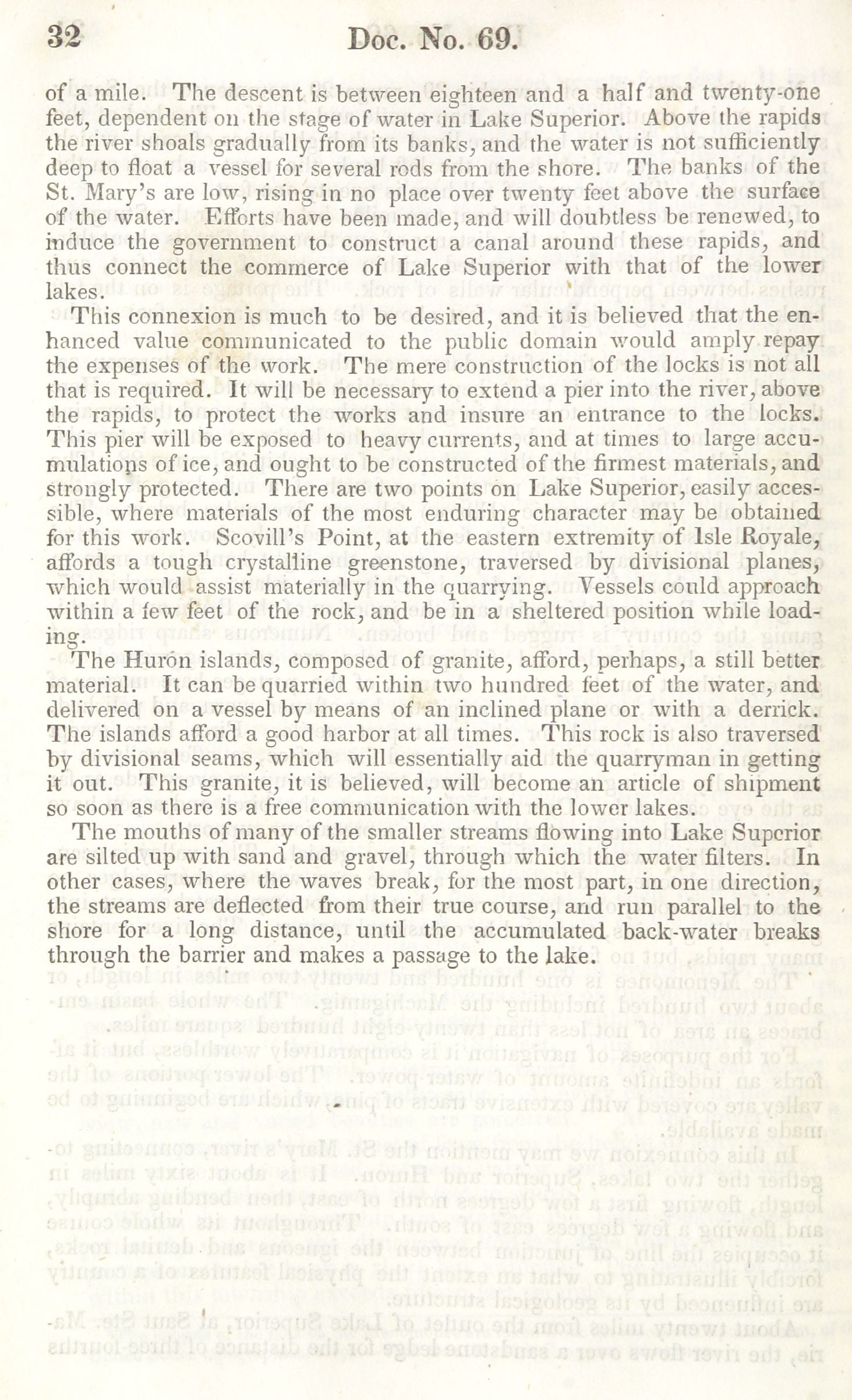 32 Doc. No. 69.

of a mile. The descent is between eighteen and a half and twenty-one feet, dependent on the stage of water in Lake Superior. Above the rapids the river shoals gradually from its banks, and the water is not sufficiently deep to float a vessel for several rods from the shore. The banks of the St. Mary's are low, rising in no place over twenty feet above the surface of the water. Efforts have been made, and will doubtless be renewed, to induce the government to construct a canal around these rapids, and thus connect the commerce of Lake Superior with that of the lower lakes.

This connexion is much to be desired, and it is believed that the enhanced value communicated to the public domain would amply repay the expenses of the work. The mere construction of the locks is not all that is required. It will be necessary to extend a pier into the river, above the rapids, to protect the works and insure an entrance to the locks. This pier will be exposed to heavy currents, and at times to large accumulations of ice, and ought to be constructed of the firmest materials, and strongly protected. There are two points on Lake Superior, easily accessible, where materials of the most enduring character may be obtained for this work. Scovill's Point, at the eastern extremity of Isle Royale, affords a tough crystalline greenstone, traversed by divisional planes, which would assist materially in the quarrying. Vessels could approach within a few feet of the rock, and be in a sheltered position while loading.

The Huron islands, composed of granite, afford, perhaps, a still better material. It can be quarried within two hundred feet of the water, and delivered on a vessel by means of an inclined plane or with a derrick. The islands afford a good harbor at all times. This rock is also traversed by divisional seams, which will essentially aid the quarryman in getting it out. This granite, it is believed, will become an article of shipment so soon as there is a free communication with the lower lakes.

The mouths of many of the smaller streams flowing into Lake Superior are silted up with sand and gravel, through which the water filters. In other cases, where the waves break, for the most part, in one direction, the streams are deflected from their true course, and run parallel to the shore for a long distance, until the accumulated back-water breaks through the barrier and makes a passage to the lake.